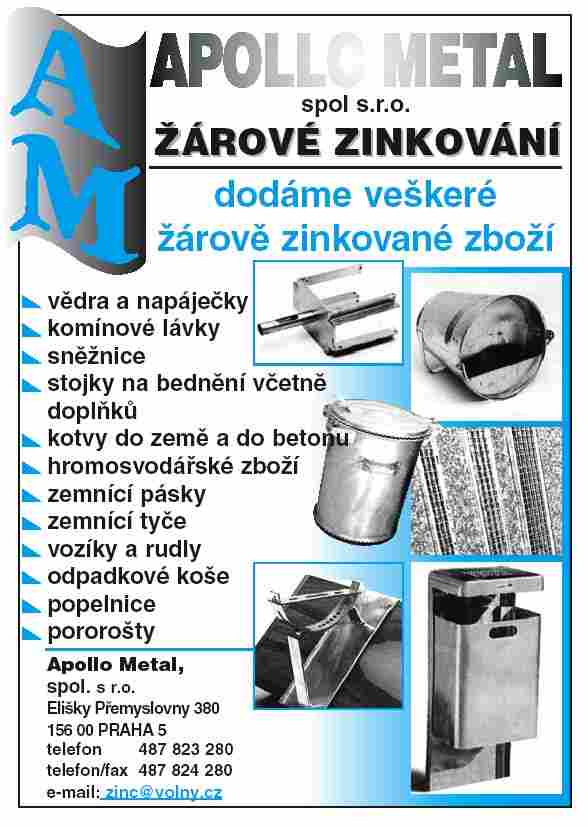 AM

APOLLO METAL
spol s.r.o.
ŽÁROVÉ ZINKOVÁNÍ

dodáme veškeré
žárově zinkované zboží

vědra a napáječky
komínové lávky
sněžnice
stojky na bednění včetně doplňků
kotvy do země a do betonu
hromosvodářské zboží
zemnící pásky
zemnící tyče
vozíky a rudly
odpadkové koše
popelnice
pororošty

Apollo Metal,
spol. s r.o.
Elišky Přemyslovny 380
156 00 PRAHA 5
telefon 487 823 280
telefon/fax 487 824 280
e-mail: zinc@volny.cz